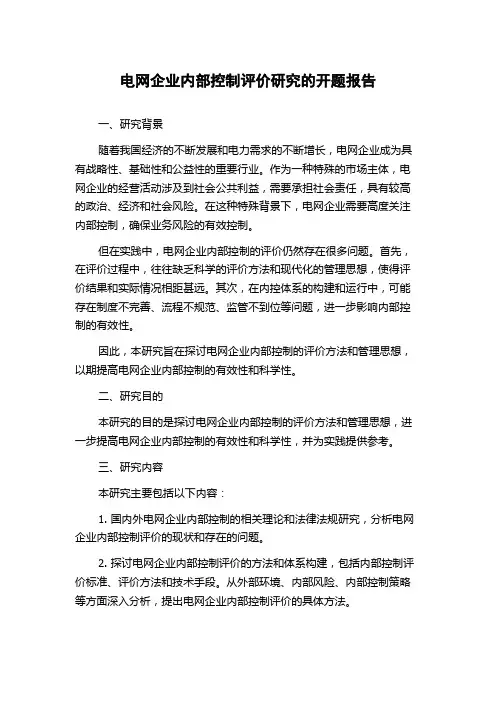 电网企业内部控制评价研究的开题报告

一、研究背景

随着我国经济的不断发展和电力需求的不断增长，电网企业成为具有战略性、基础性和公益性的重要行业。作为一种特殊的市场主体，电网企业的经营活动涉及到社会公共利益，需要承担社会责任，具有较高的政治、经济和社会风险。在这种特殊背景下，电网企业需要高度关注内部控制，确保业务风险的有效控制。

但在实践中，电网企业内部控制的评价仍然存在很多问题。首先，在评价过程中，往往缺乏科学的评价方法和现代化的管理思想，使得评价结果和实际情况相距甚远。其次，在内控体系的构建和运行中，可能存在制度不完善、流程不规范、监管不到位等问题，进一步影响内部控制的有效性。

因此，本研究旨在探讨电网企业内部控制的评价方法和管理思想，以期提高电网企业内部控制的有效性和科学性。

二、研究目的

本研究的目的是探讨电网企业内部控制的评价方法和管理思想，进一步提高电网企业内部控制的有效性和科学性，并为实践提供参考。

三、研究内容

本研究主要包括以下内容：

1. 国内外电网企业内部控制的相关理论和法律法规研究，分析电网企业内部控制评价的现状和存在的问题。

2. 探讨电网企业内部控制评价的方法和体系构建，包括内部控制评价标准、评价方法和技术手段。从外部环境、内部风险、内部控制策略等方面深入分析，提出电网企业内部控制评价的具体方法。